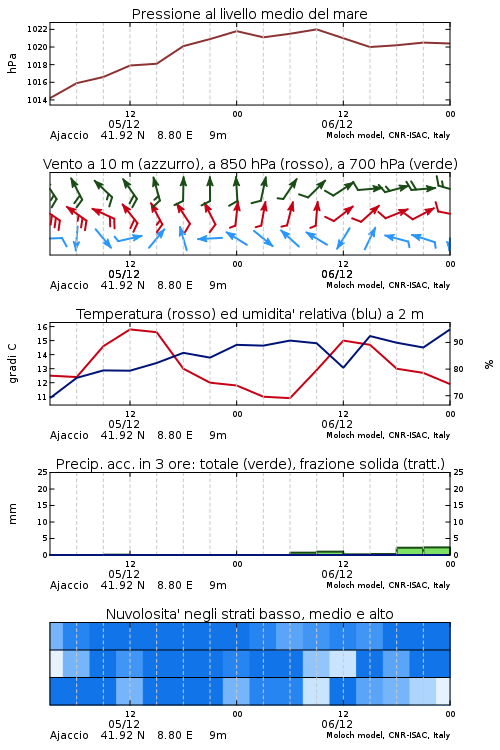 Pressione al livello medio del mare

hPa

1022
1020
1018
1016
1014

12
05/12
00
12
06/12
00

Ajaccio 41.92 N 8.80 E 9m
Moloch model, CNR-ISAC, Italy

Vento a 10 m (azzurro), a 850 hPa (rosso), a 700 hPa (verde)

12
05/12
00
12
06/12
00

Ajaccio 41.92 N 8.80 E 9m
Moloch model, CNR-ISAC, Italy

Temperatura (rosso) ed umidita' relativa (blu) a 2 m

gradi C

16
15
14
13
12
11

90
80
70

%

12
05/12
00
12
06/12
00

Ajaccio 41.92 N 8.80 E 9m
Moloch model, CNR-ISAC, Italy

Precip. acc. in 3 ore: totale (verde), frazione solida (tratt.)

mm

25
20
15
10
5
0

25
20
15
10
5
0

12
05/12
00
12
06/12
00

Ajaccio 41.92 N 8.80 E 9m
Moloch model, CNR-ISAC, Italy

Nuvolosita' negli strati basso, medio e alto

12
05/12
00
12
06/12
00

Ajaccio 41.92 N 8.80 E 9m
Moloch model, CNR-ISAC, Italy